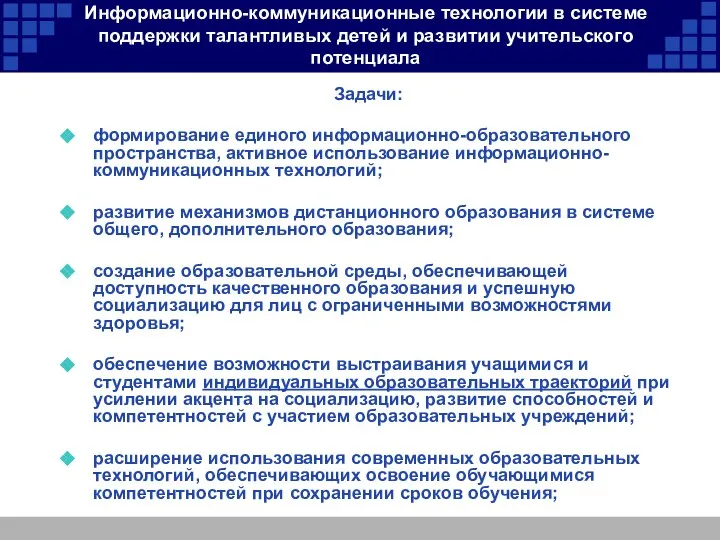 Информационно-коммуникационные технологии в системе поддержки талантливых детей и развитии учительского потенциала

Задачи:

формирование единого информационно-образовательного пространства, активное использование информационно-коммуникационных технологий;

развитие механизмов дистанционного образования в системе общего, дополнительного образования;

создание образовательной среды, обеспечивающей доступность качественного образования и успешную социализацию для лиц с ограниченными возможностями здоровья;

обеспечение возможности выстраивания учащимися и студентами индивидуальных образовательных траекторий при усилении акцента на социализацию, развитие способностей и компетентностей с участием образовательных учреждений;

расширение использования современных образовательных технологий, обеспечивающих освоение обучающимися компетентностей при сохранении сроков обучения;